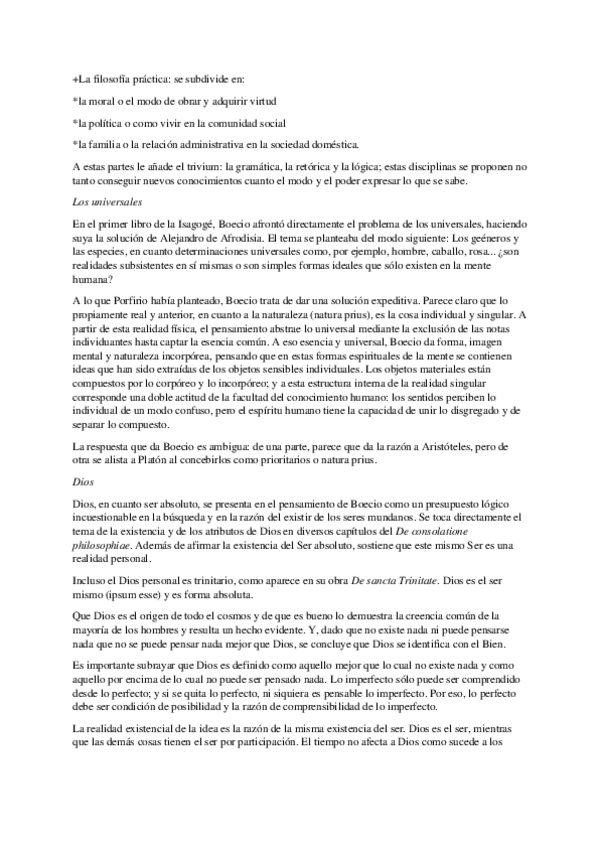 +La filosofía práctica: se subdivide en:

*la moral o el modo de obrar y adquirir virtud

*la política o como vivir en la comunidad social

*la familia o la relación administrativa en la sociedad doméstica.

A estas partes le añade el trivium: la gramática, la retórica y la lógica; estas disciplinas se proponen no tanto conseguir nuevos conocimientos cuanto el modo y el poder expresar lo que se sabe.

Los universales

En el primer libro de la Isagogé, Boecio afrontó directamente el problema de los universales, haciendo suya la solución de Alejandro de Afrodisia. El tema se planteaba del modo siguiente: Los geéneros y las especies, en cuanto determinaciones universales como, por ejemplo, hombre, caballo, rosa... ¿son realidades subsistentes en sí mismas o son simples formas ideales que sólo existen en la mente humana?

A lo que Porfirio había planteado, Boecio trata de dar una solución expeditiva. Parece claro que lo propiamente real y anterior, en cuanto a la naturaleza (natura prius), es la cosa individual y singular. A partir de esta realidad física, el pensamiento abstrae lo universal mediante la exclusión de las notas individuantes hasta captar la esencia común. A eso esencia y universal, Boecio da forma, imagen mental y naturaleza incorpórea, pensando que en estas formas espirituales de la mente se contienen ideas que han sido extraídas de los objetos sensibles individuales. Los objetos materiales están compuestos por lo corpóreo y lo incorpóreo; y a esta estructura interna de la realidad singular corresponde una doble actitud de la facultad del conocimiento humano: los sentidos perciben lo individual de un modo confuso, pero el espíritu humano tiene la capacidad de unir lo disgregado y de separar lo compuesto.

La respuesta que da Boecio es ambigua: de una parte, parece que da la razón a Aristóteles, pero de otra se alista a Platón al concebirlos como prioritarios o natura prius.

Dios

Dios, en cuanto ser absoluto, se presenta en el pensamiento de Boecio como un presupuesto lógico incuestionable en la búsqueda y en la razón del existir de los seres mundanos. Se toca directamente el tema de la existencia y de los atributos de Dios en diversos capítulos del De consolatione philosophiae. Además de afirmar la existencia del Ser absoluto, sostiene que este mismo Ser es una realidad personal.

Incluso el Dios personal es trinitario, como aparece en su obra De sancta Trinitate. Dios es el ser mismo (ipsum esse) y es forma absoluta.

Que Dios es el origen de todo el cosmos y de que es bueno lo demuestra la creencia común de la mayoría de los hombres y resulta un hecho evidente. Y, dado que no existe nada ni puede pensarse nada que no se puede pensar nada mejor que Dios, se concluye que Dios se identifica con el Bien.

Es importante subrayar que Dios es definido como aquello mejor que lo cual no existe nada y como aquello por encima de lo cual no puede ser pensado nada. Lo imperfecto sólo puede ser comprendido desde lo perfecto; y si se quita lo perfecto, ni siquiera es pensable lo imperfecto. Por eso, lo perfecto debe ser condición de posibilidad y la razón de comprensibilidad de lo imperfecto.

La realidad existencial de la idea es la razón de la misma existencia del ser. Dios es el ser, mientras que las demás cosas tienen el ser por participación. El tiempo no afecta a Dios como sucede a los